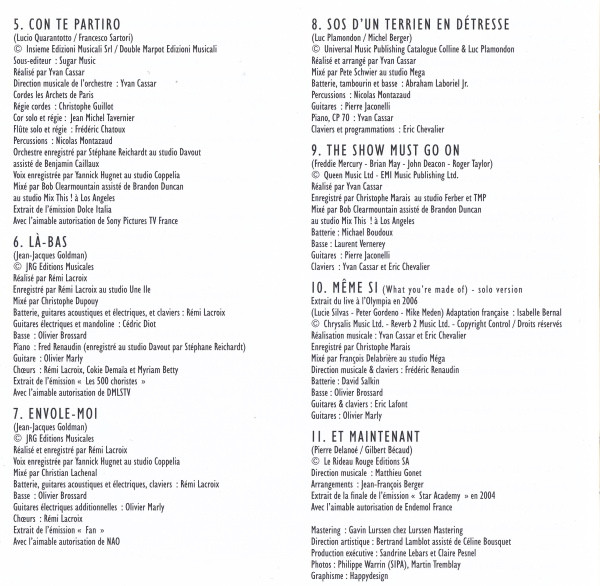 5. CON TE PARTIRO
(Lucio Quarantotto / Francesco Sartori)
© Insieme Edizioni Musicali Srl / Double Marpot Edizioni Musicali
Sous-editeur : Sugar Music
Réalisé par Yvan Cassar
Direction musicale de l'orchestre : Yvan Cassar
Cordes les Archets de Paris
Régie cordes : Christophe Guillot
Cor solo et régie : Jean Michel Tavernier
Flûte solo et régie : Frédéric Chatoux
Percussions : Nicolas Montazaud
Orchestre enregistré par Stéphane Reichardt au studio Davout assisté de Benjamin Caillaux
Voix enregistrée par Yannick Hugnet au studio Coppelia
Mixé par Bob Clearmountain assisté de Brandon Duncan au studio Mix This ! à Los Angeles
Extrait de l'émission Dolce Italia
Avec l'aimable autorisation de Sony Pictures TV France

6. LÀ-BAS
(Jean-Jacques Goldman)
© JRG Editions Musicales
Réalisé par Rémi Lacroix
Enregistré par Rémi Lacroix au studio Une Ile
Mixé par Christophe Dupouy
Batterie, guitares acoustiques et électriques, et claviers : Rémi Lacroix
Guitares électriques et mandoline : Cédric Diot
Basse : Olivier Brossard
Piano : Fred Renaudin (enregistré au studio Davout par Stéphane Reichardt)
Guitare : Olivier Marly
Chœurs : Rémi Lacroix, Cokie Demaïa et Myriam Betty
Extrait de l'émission « Les 500 choristes »
Avec l'aimable autorisation de DMLSTV

7. ENVOLE-MOI
(Jean-Jacques Goldman)
© JRG Editions Musicales
Réalisé et enregistré par Rémi Lacroix
Voix enregistrée par Yannick Hugnet au studio Coppelia
Mixé par Christian Lachenal
Batterie, guitares acoustiques et électriques, claviers : Rémi Lacroix
Basse : Olivier Brossard
Guitares électriques additionnelles : Olivier Marly
Chœurs : Rémi Lacroix
Extrait de l'émission « Fan »
Avec l'aimable autorisation de NAO

8. SOS D'UN TERRIEN EN DÉTRESSE
(Luc Plamondon / Michel Berger)
© Universal Music Publishing Catalogue Colline & Luc Plamondon
Réalisé et arrangé par Yvan Cassar
Mixé par Pete Schwier au studio Mega
Batterie, tambourin et basse : Abraham Laboriel Jr.
Percussions : Nicolas Montazaud
Guitares : Pierre Jaconelli
Piano, CP 70 : Yvan Cassar
Claviers et programmations : Eric Chevalier

9. THE SHOW MUST GO ON
(Freddie Mercury - Brian May - John Deacon - Roger Taylor)
© Queen Music Ltd - EMI Music Publishing Ltd.
Réalisé par Yvan Cassar
Enregistré par Christophe Marais au studio Ferber et TMP
Mixé par Bob Clearmountain assisté de Brandon Duncan au studio Mix This ! à Los Angeles
Batterie : Michael Boudoux
Basse : Laurent Vernerey
Guitares : Pierre Jaconelli
Claviers : Yvan Cassar et Eric Chevalier

10. MÊME SI (What you're made of) - solo version
Extrait du live à l'Olympia en 2006
(Lucie Silvas - Peter Gordeno - Mike Meden) Adaptation française : Isabelle Bernal
© Chrysalis Music Ltd. - Reverb 2 Music Ltd. - Copyright Control / Droits réservés
Réalisation musicale : Yvan Cassar et Eric Chevalier
Enregistré par Christophe Marais
Mixé par François Delabrière au studio Méga
Direction musicale & claviers : Frédéric Renaudin
Batterie : David Salkin
Basse : Olivier Brossard
Guitares & claviers : Eric Lafont
Guitares : Olivier Marly

11. ET MAINTENANT
(Pierre Delanoé / Gilbert Bécaud)
© Le Rideau Rouge Editions SA
Direction musicale : Matthieu Gonet
Arrangements : Jean-François Berger
Extrait de la finale de l'émission « Star Academy » en 2004
Avec l'aimable autorisation de Endemol France

Mastering : Gavin Lurssen chez Lurssen Mastering
Direction artistique : Bertrand Lamblot assisté de Céline Bousquet
Production exécutive : Sandrine Lebars et Claire Pesnel
Photos : Philippe Warrin (SIPA), Martin Tremblay
Graphisme : Happydesign